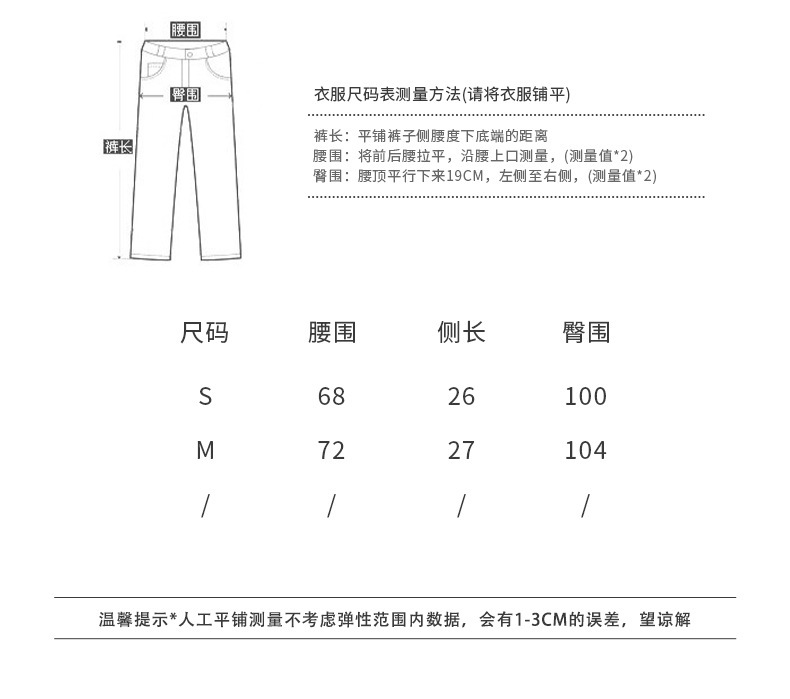 腰围

臀围

裤长

衣服尺码表测量方法(请将衣服铺平)

裤长：平铺裤子侧腰度下底端的距离
腰围：将前后腰拉平，沿腰上口测量，(测量值*2)
臀围：腰顶平行下来19CM，左侧至右侧，(测量值*2)

| 尺码 | 腰围 | 侧长 | 臀围 |
|---|---|---|---|
| S | 68 | 26 | 100 |
| M | 72 | 27 | 104 |
| / | / | / | / |

温馨提示*人工平铺测量不考虑弹性范围内数据，会有1-3CM的误差，望谅解